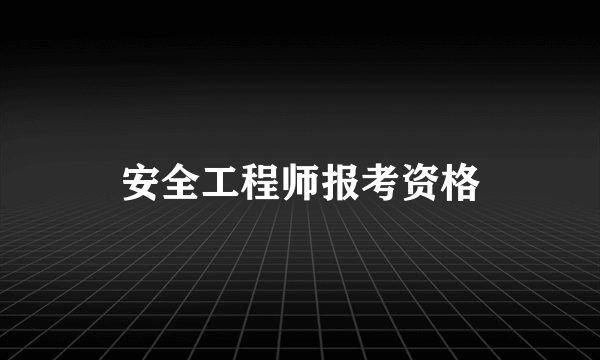 安全工程师报考资格